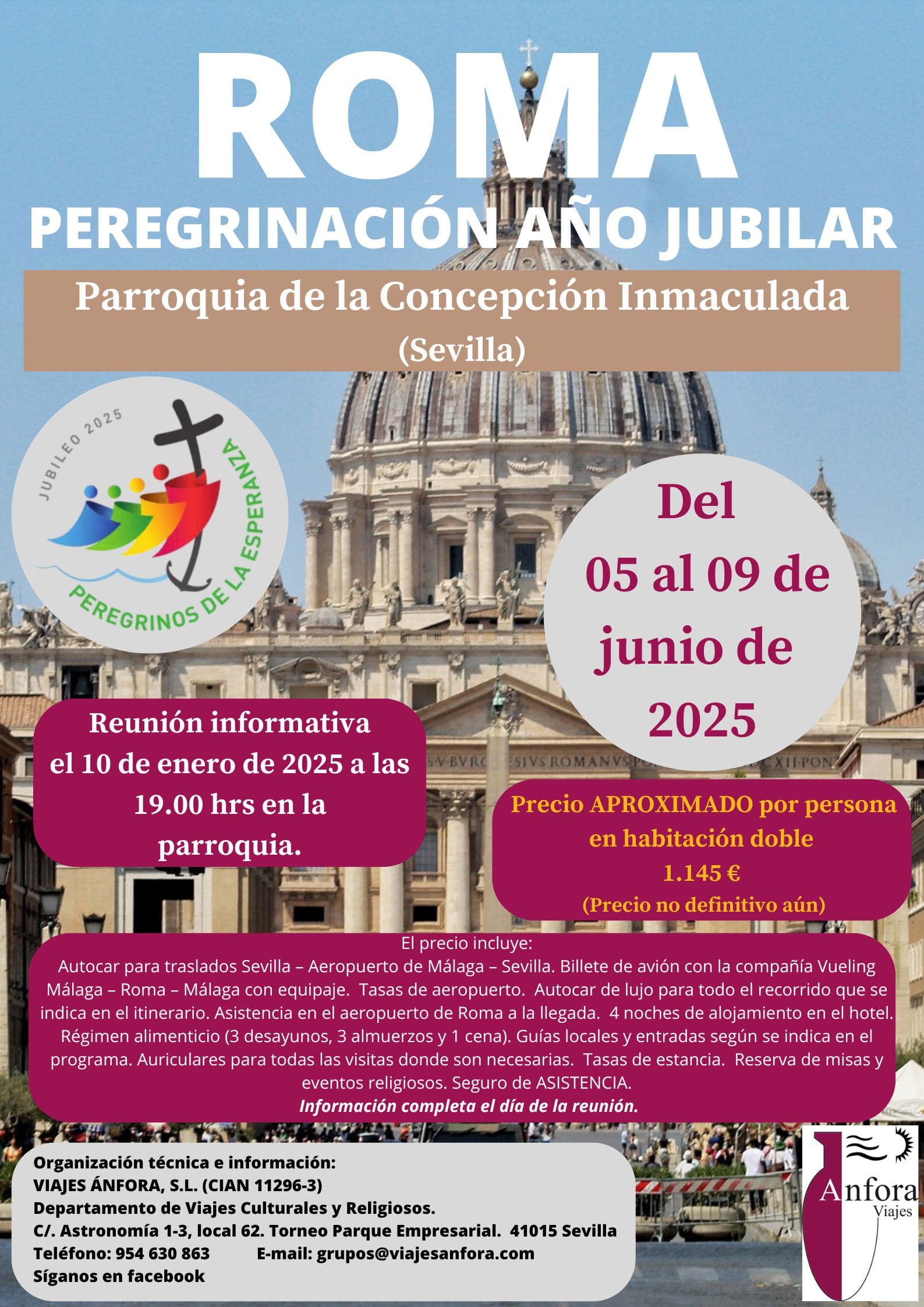 ROMA

PEREGRINACIÓN AÑO JUBILAR

Parroquia de la Concepción Inmaculada (Sevilla)

JUBILEO 2025
PEREGRINOS DE LA ESPERANZA

Del 05 al 09 de junio de 2025

Reunión informativa el 10 de enero de 2025 a las 19.00 hrs en la parroquia.

Precio APROXIMADO por persona en habitación doble
1.145 €
(Precio no definitivo aún)

El precio incluye:
Autocar para traslados Sevilla – Aeropuerto de Málaga – Sevilla. Billete de avión con la compañía Vueling Málaga – Roma – Málaga con equipaje. Tasas de aeropuerto. Autocar de lujo para todo el recorrido que se indica en el itinerario. Asistencia en el aeropuerto de Roma a la llegada. 4 noches de alojamiento en el hotel. Régimen alimenticio (3 desayunos, 3 almuerzos y 1 cena). Guías locales y entradas según se indica en el programa. Auriculares para todas las visitas donde son necesarias. Tasas de estancia. Reserva de misas y eventos religiosos. Seguro de ASISTENCIA.
Información completa el día de la reunión.

Organización técnica e información:
VIAJES ÁNFORA, S.L. (CIAN 11296-3)
Departamento de Viajes Culturales y Religiosos.
C/. Astronomía 1-3, local 62. Torneo Parque Empresarial. 41015 Sevilla
Teléfono: 954 630 863 E-mail: grupos@viajesanfora.com
Síganos en facebook

Anfora
Viajes